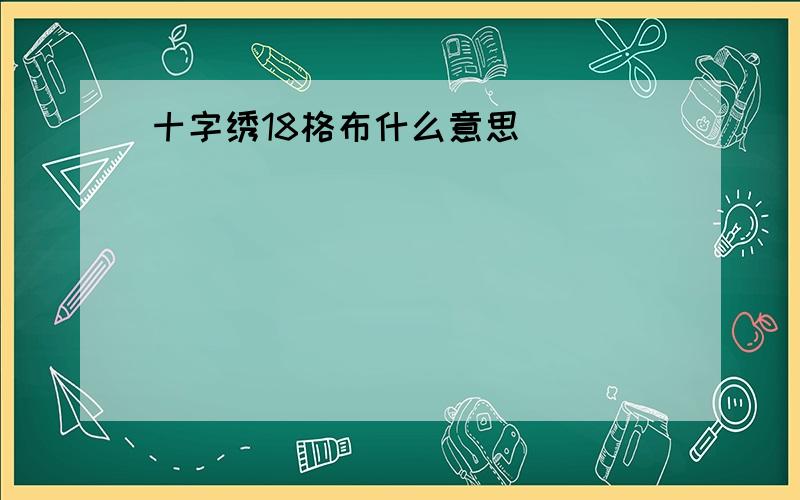 十字绣18格布什么意思